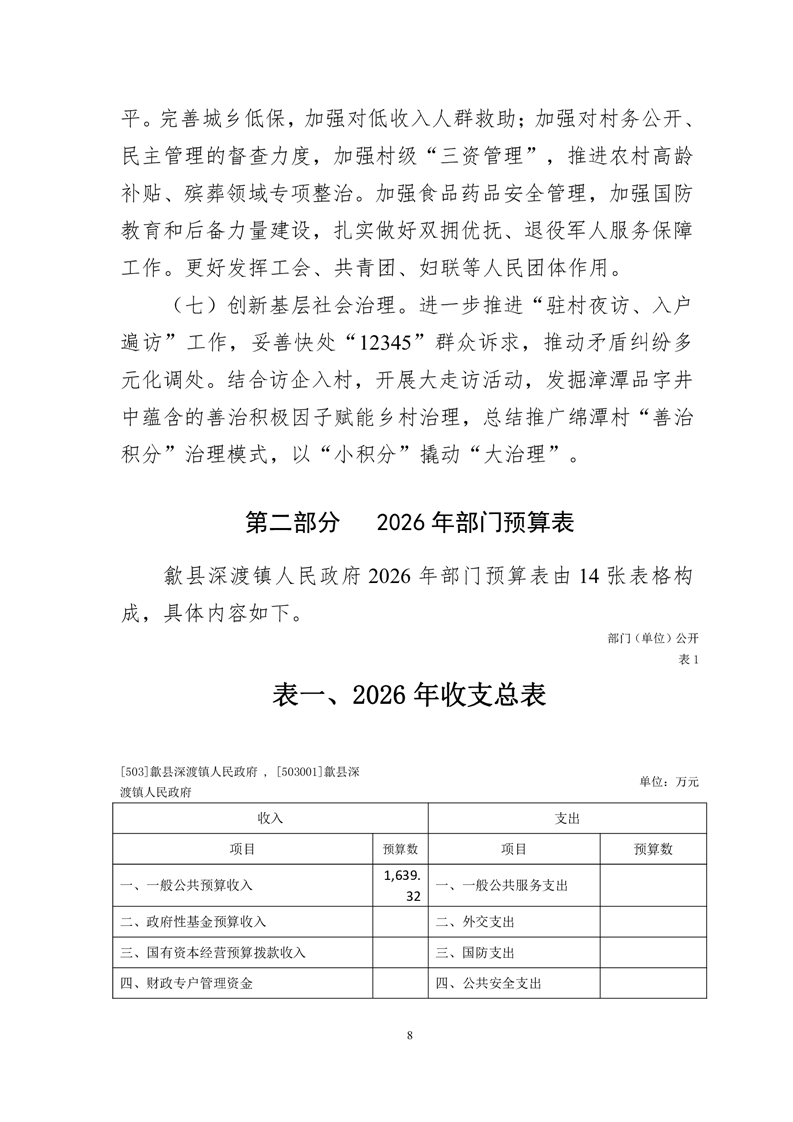 平。完善城乡低保，加强对低收入人群救助；加强对村务公开、民主管理的督查力度，加强村级“三资管理”，推进农村高龄补贴、殡葬领域专项整治。加强食品药品安全管理，加强国防教育和后备力量建设，扎实做好双拥优抚、退役军人服务保障工作。更好发挥工会、共青团、妇联等人民团体作用。

（七）创新基层社会治理。进一步推进“驻村夜访、入户遍访”工作，妥善快处“12345”群众诉求，推动矛盾纠纷多元化调处。结合访企入村，开展大走访活动，发掘漳潭品字井中蕴含的善治积极因子赋能乡村治理，总结推广绵潭村“善治积分”治理模式，以“小积分”撬动“大治理”。

第二部分　2026年部门预算表

歙县深渡镇人民政府2026年部门预算表由14张表格构成，具体内容如下。

部门（单位）公开

表1

表一、2026年收支总表

[503]歙县深渡镇人民政府，[503001]歙县深渡镇人民政府

单位：万元

| 收入 | | 支出 | |
|---|---|---|---|
| 项目 | 预算数 | 项目 | 预算数 |
| 一、一般公共预算收入 | 1,639.32 | 一、一般公共服务支出 | |
| 二、政府性基金预算收入 | | 二、外交支出 | |
| 三、国有资本经营预算拨款收入 | | 三、国防支出 | |
| 四、财政专户管理资金 | | 四、公共安全支出 | |

8